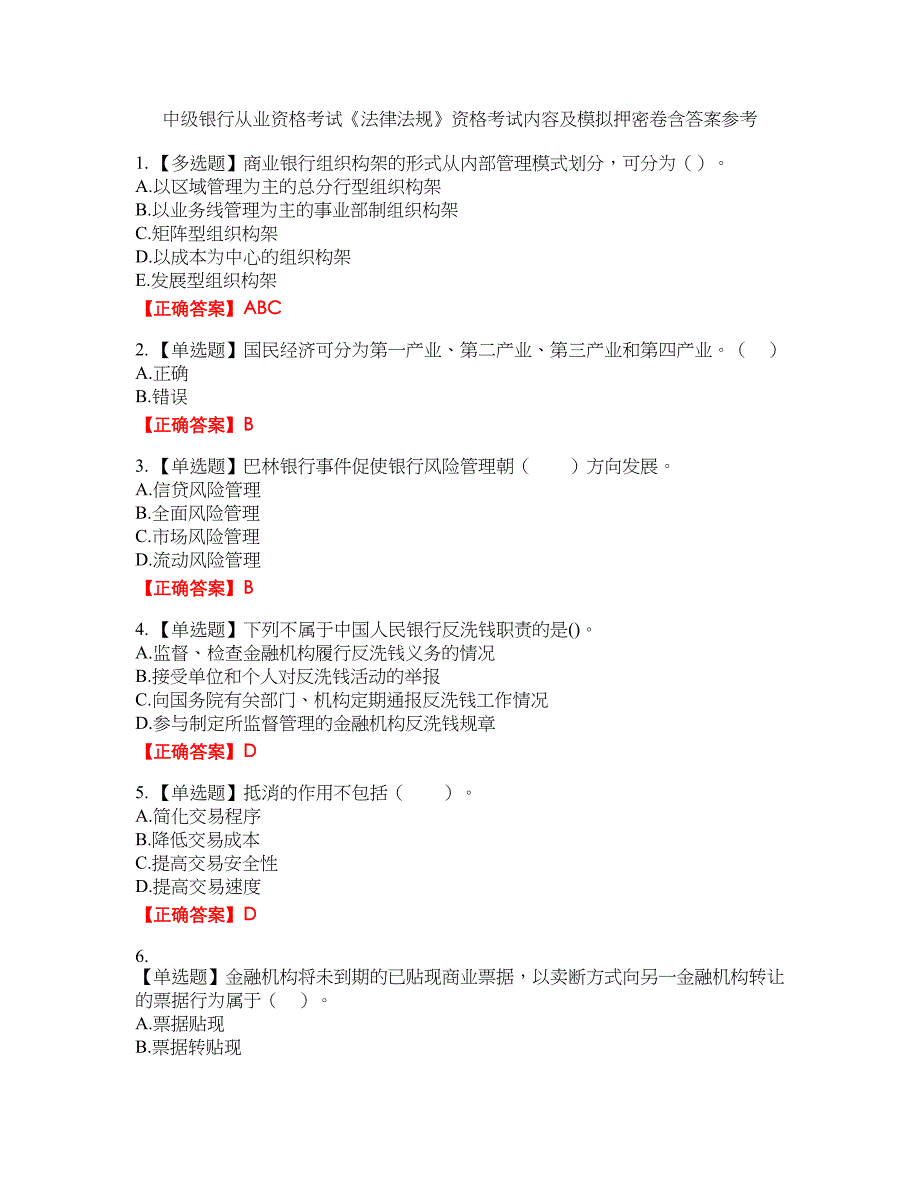 中级银行从业资格考试《法律法规》资格考试内容及模拟押密卷含答案参考

1.【多选题】商业银行组织构架的形式从内部管理模式划分，可分为（ ）。
A.以区域管理为主的总分行型组织构架
B.以业务线管理为主的事业部制组织构架
C.矩阵型组织构架
D.以成本为中心的组织构架
E.发展型组织构架
【正确答案】ABC

2.【单选题】国民经济可分为第一产业、第二产业、第三产业和第四产业。（ ）
A.正确
B.错误
【正确答案】B

3.【单选题】巴林银行事件促使银行风险管理朝（ ）方向发展。
A.信贷风险管理
B.全面风险管理
C.市场风险管理
D.流动风险管理
【正确答案】B

4.【单选题】下列不属于中国人民银行反洗钱职责的是()。
A.监督、检查金融机构履行反洗钱义务的情况
B.接受单位和个人对反洗钱活动的举报
C.向国务院有关部门、机构定期通报反洗钱工作情况
D.参与制定所监督管理的金融机构反洗钱规章
【正确答案】D

5.【单选题】抵消的作用不包括（ ）。
A.简化交易程序
B.降低交易成本
C.提高交易安全性
D.提高交易速度
【正确答案】D

6.
【单选题】金融机构将未到期的已贴现商业票据，以卖断方式向另一金融机构转让的票据行为属于（ ）。
A.票据贴现
B.票据转贴现